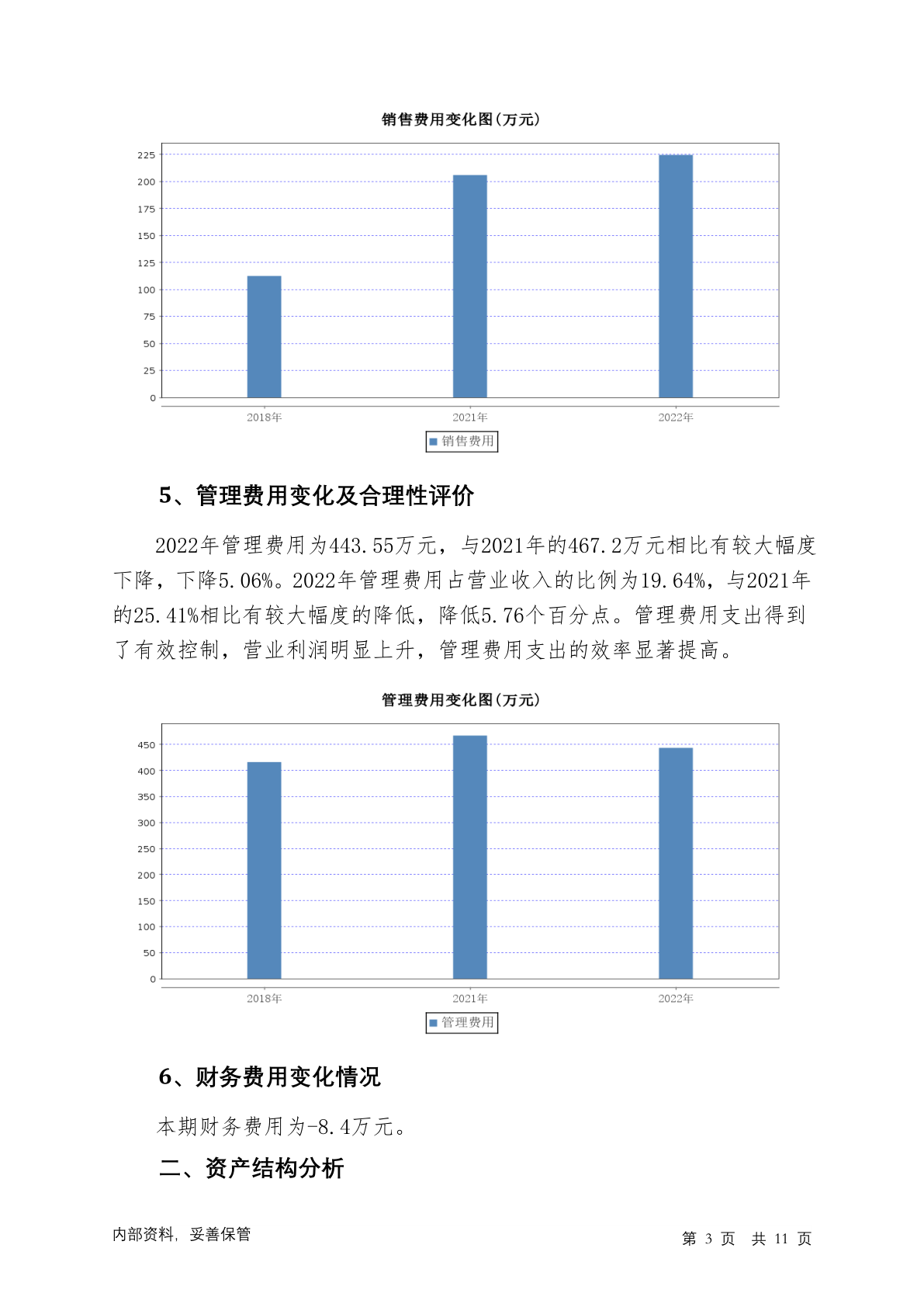 销售费用变化图(万元)

225
200
175
150
125
100
75
50
25
0

2018年 2021年 2022年

销售费用

5、管理费用变化及合理性评价

2022年管理费用为443.55万元，与2021年的467.2万元相比有较大幅度下降，下降5.06%。2022年管理费用占营业收入的比例为19.64%，与2021年的25.41%相比有较大幅度的降低，降低5.76个百分点。管理费用支出得到了有效控制，营业利润明显上升，管理费用支出的效率显著提高。

管理费用变化图(万元)

450
400
350
300
250
200
150
100
50
0

2018年 2021年 2022年

管理费用

6、财务费用变化情况

本期财务费用为-8.4万元。

二、资产结构分析

内部资料，妥善保管

第 3 页 共 11 页